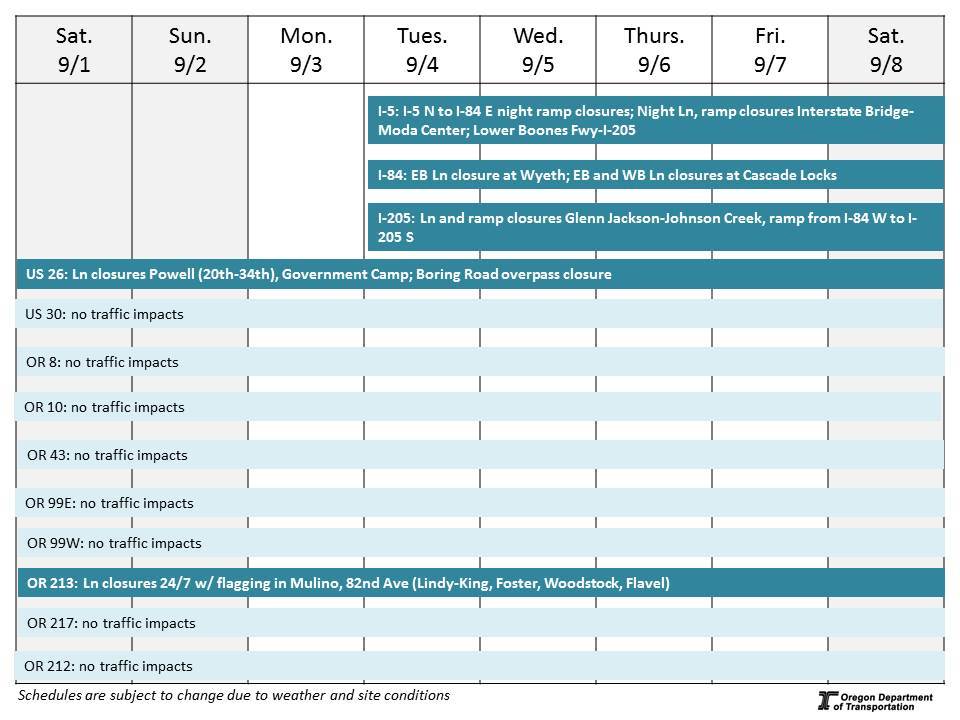 | Sat. 9/1 | Sun. 9/2 | Mon. 9/3 | Tues. 9/4 | Wed. 9/5 | Thurs. 9/6 | Fri. 9/7 | Sat. 9/8 |
|---|---|---|---|---|---|---|---|

I-5: I-5 N to I-84 E night ramp closures; Night Ln, ramp closures Interstate Bridge-Moda Center; Lower Boones Fwy-I-205

I-84: EB Ln closure at Wyeth; EB and WB Ln closures at Cascade Locks

I-205: Ln and ramp closures Glenn Jackson-Johnson Creek, ramp from I-84 W to I-205 S

US 26: Ln closures Powell (20th-34th), Government Camp; Boring Road overpass closure

US 30: no traffic impacts

OR 8: no traffic impacts

OR 10: no traffic impacts

OR 43: no traffic impacts

OR 99E: no traffic impacts

OR 99W: no traffic impacts

OR 213: Ln closures 24/7 w/ flagging in Mulino, 82nd Ave (Lindy-King, Foster, Woodstock, Flavel)

OR 217: no traffic impacts

OR 212: no traffic impacts

Schedules are subject to change due to weather and site conditions

Oregon Department of Transportation